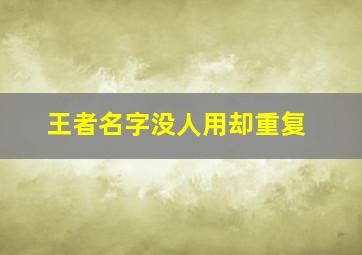 王者名字没人用却重复